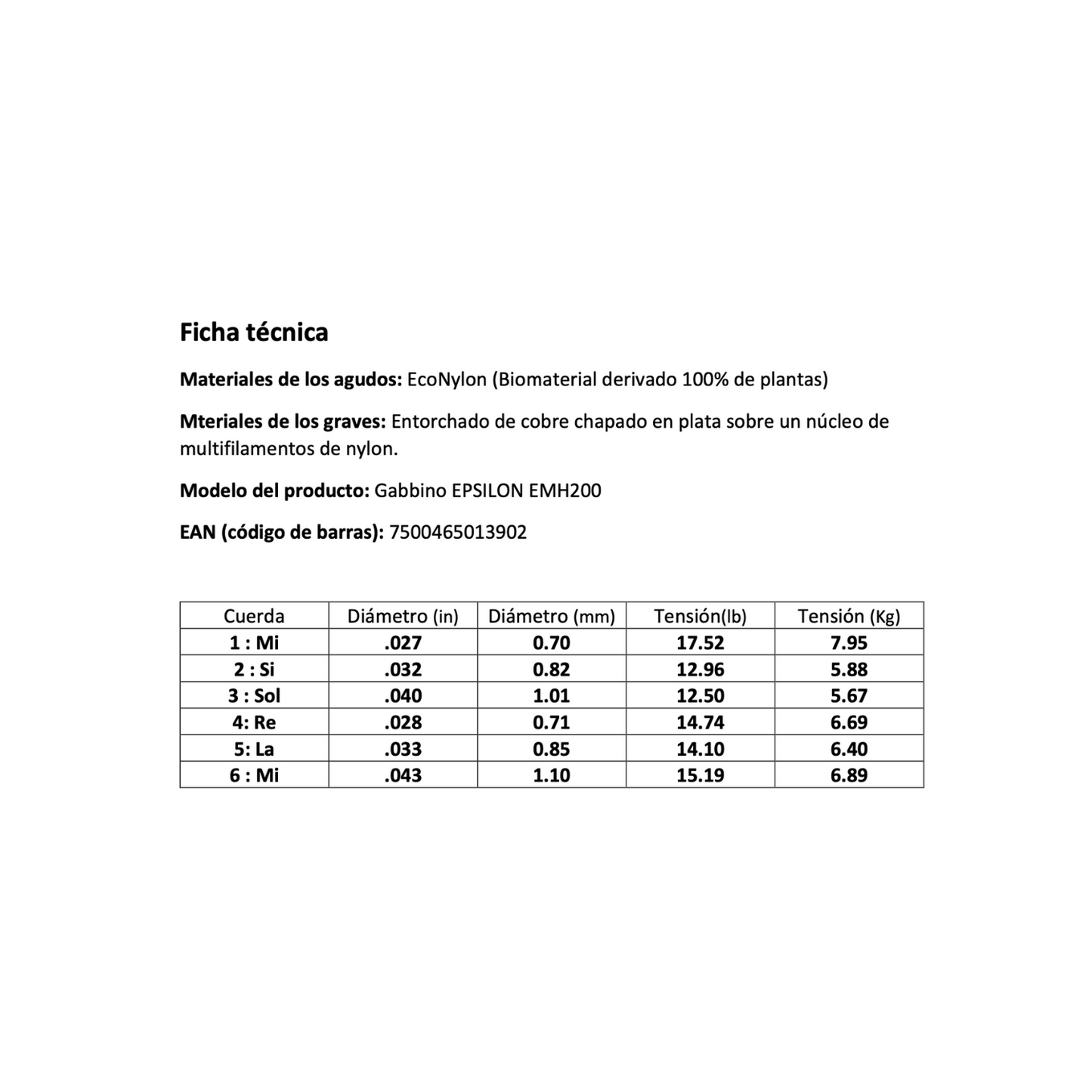 Ficha técnica

Materiales de los agudos: EcoNylon (Biomaterial derivado 100% de plantas)

Mteriales de los graves: Entorchado de cobre chapado en plata sobre un núcleo de multifilamentos de nylon.

Modelo del producto: Gabbino EPSILON EMH200

EAN (código de barras): 7500465013902

| Cuerda | Diámetro (in) | Diámetro (mm) | Tensión(lb) | Tensión (Kg) |
|---|---|---|---|---|
| 1 : Mi | .027 | 0.70 | 17.52 | 7.95 |
| 2 : Si | .032 | 0.82 | 12.96 | 5.88 |
| 3 : Sol | .040 | 1.01 | 12.50 | 5.67 |
| 4: Re | .028 | 0.71 | 14.74 | 6.69 |
| 5: La | .033 | 0.85 | 14.10 | 6.40 |
| 6 : Mi | .043 | 1.10 | 15.19 | 6.89 |